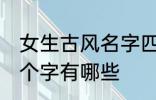 女生古风名字四个字有哪些